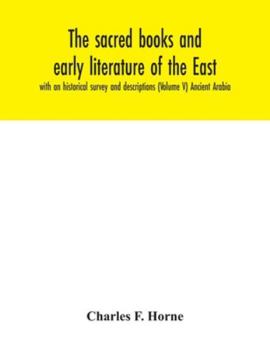 The sacred books and early literature of the East

with an historical survey and descriptions (Volume V) Ancient Arabia

Charles F. Horne